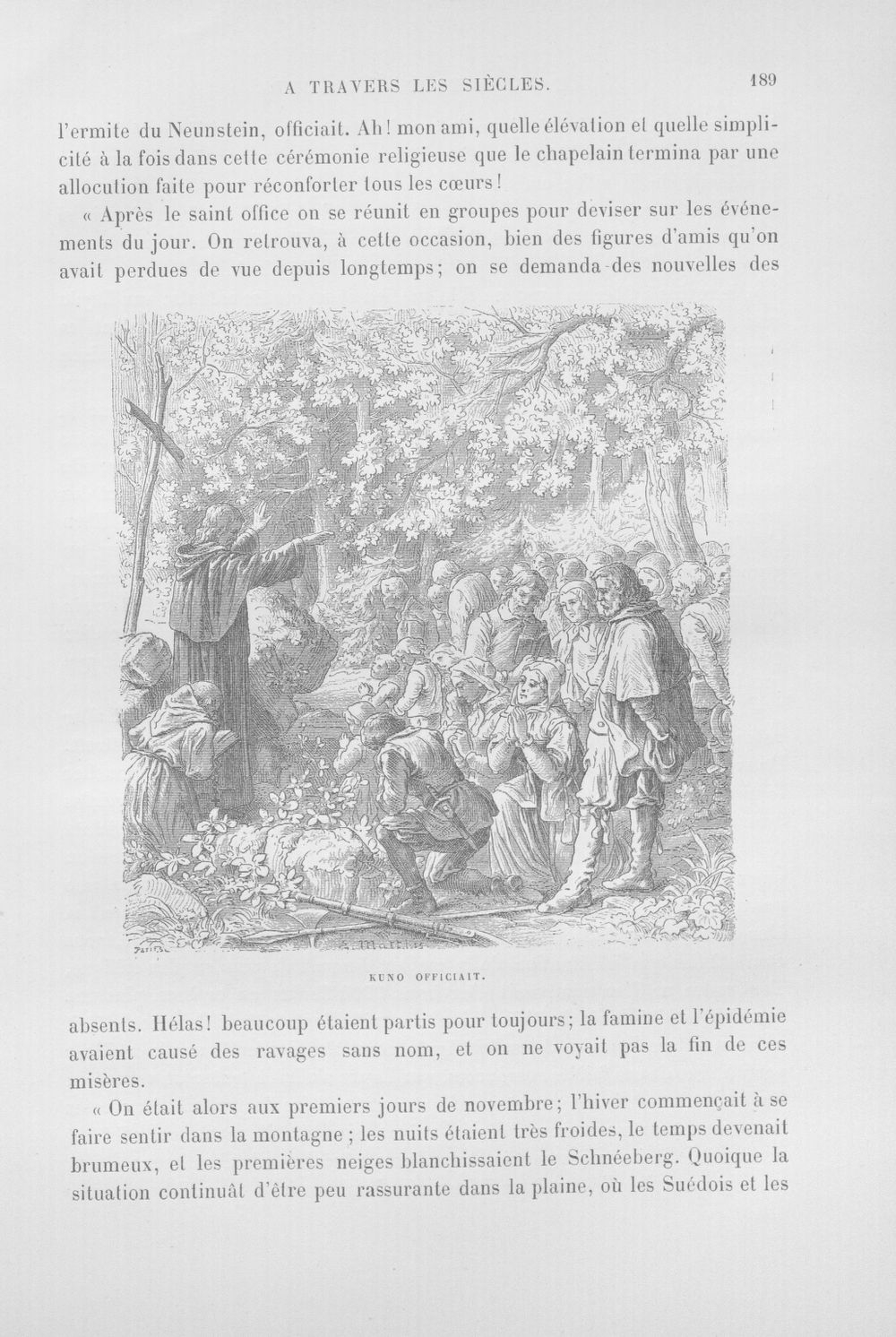 A TRAVERS LES SIÈCLES. 189

l'ermite du Neunstein, officiait. Ah! mon ami, quelle élévation et quelle simplicité à la fois dans cette cérémonie religieuse que le chapelain termina par une allocution faite pour réconforter tous les cœurs!

« Après le saint office on se réunit en groupes pour deviser sur les événements du jour. On retrouva, à cette occasion, bien des figures d'amis qu'on avait perdues de vue depuis longtemps; on se demanda des nouvelles des

KUNO OFFICIAIT.

absents. Hélas! beaucoup étaient partis pour toujours; la famine et l'épidémie avaient causé des ravages sans nom, et on ne voyait pas la fin de ces misères.

« On était alors aux premiers jours de novembre; l'hiver commençait à se faire sentir dans la montagne; les nuits étaient très froides, le temps devenait brumeux, et les premières neiges blanchissaient le Schnéeberg. Quoique la situation continuât d'être peu rassurante dans la plaine, où les Suédois et les